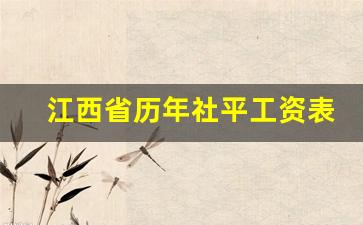 江西省历年社平工资表